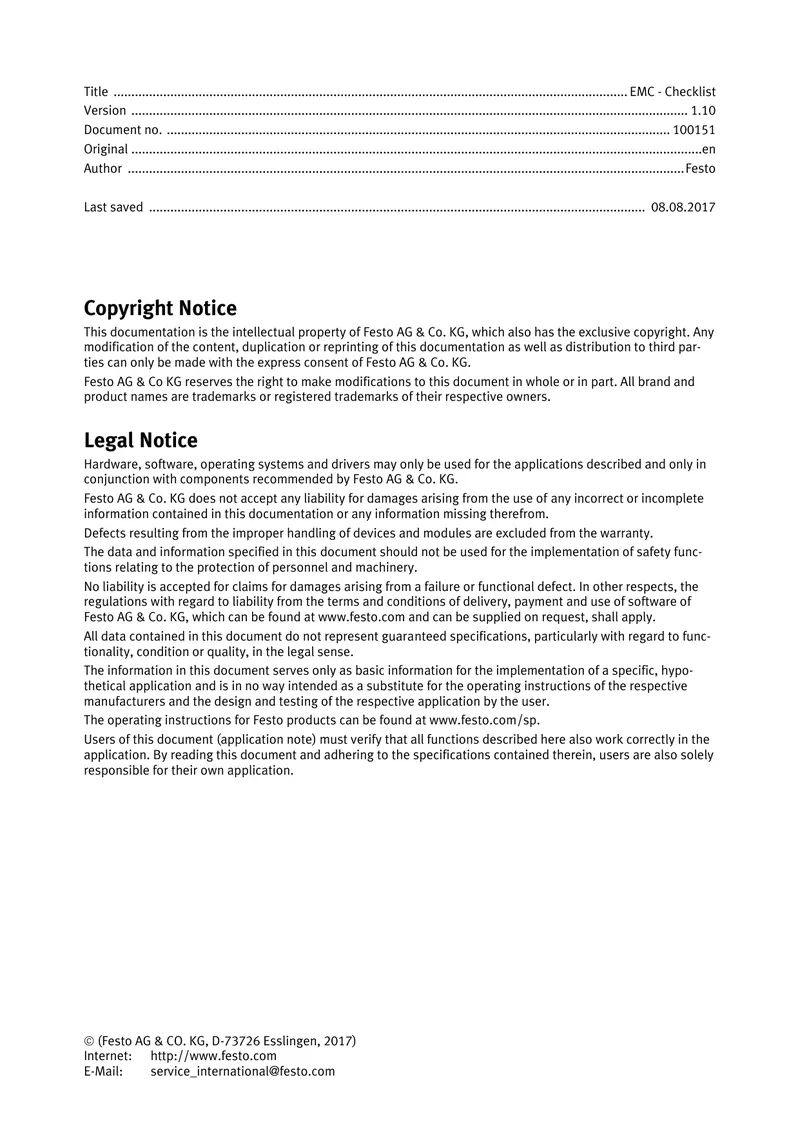 Title EMC - Checklist
Version 1.10
Document no. 100151
Original en
Author Festo

Last saved 08.08.2017

Copyright Notice

This documentation is the intellectual property of Festo AG & Co. KG, which also has the exclusive copyright. Any modification of the content, duplication or reprinting of this documentation as well as distribution to third parties can only be made with the express consent of Festo AG & Co. KG.

Festo AG & Co KG reserves the right to make modifications to this document in whole or in part. All brand and product names are trademarks or registered trademarks of their respective owners.

Legal Notice

Hardware, software, operating systems and drivers may only be used for the applications described and only in conjunction with components recommended by Festo AG & Co. KG.

Festo AG & Co. KG does not accept any liability for damages arising from the use of any incorrect or incomplete information contained in this documentation or any information missing therefrom.

Defects resulting from the improper handling of devices and modules are excluded from the warranty.

The data and information specified in this document should not be used for the implementation of safety functions relating to the protection of personnel and machinery.

No liability is accepted for claims for damages arising from a failure or functional defect. In other respects, the regulations with regard to liability from the terms and conditions of delivery, payment and use of software of Festo AG & Co. KG, which can be found at www.festo.com and can be supplied on request, shall apply.

All data contained in this document do not represent guaranteed specifications, particularly with regard to functionality, condition or quality, in the legal sense.

The information in this document serves only as basic information for the implementation of a specific, hypothetical application and is in no way intended as a substitute for the operating instructions of the respective manufacturers and the design and testing of the respective application by the user.

The operating instructions for Festo products can be found at www.festo.com/sp.

Users of this document (application note) must verify that all functions described here also work correctly in the application. By reading this document and adhering to the specifications contained therein, users are also solely responsible for their own application.

© (Festo AG & CO. KG, D-73726 Esslingen, 2017)
Internet: http://www.festo.com
E-Mail: service_international@festo.com